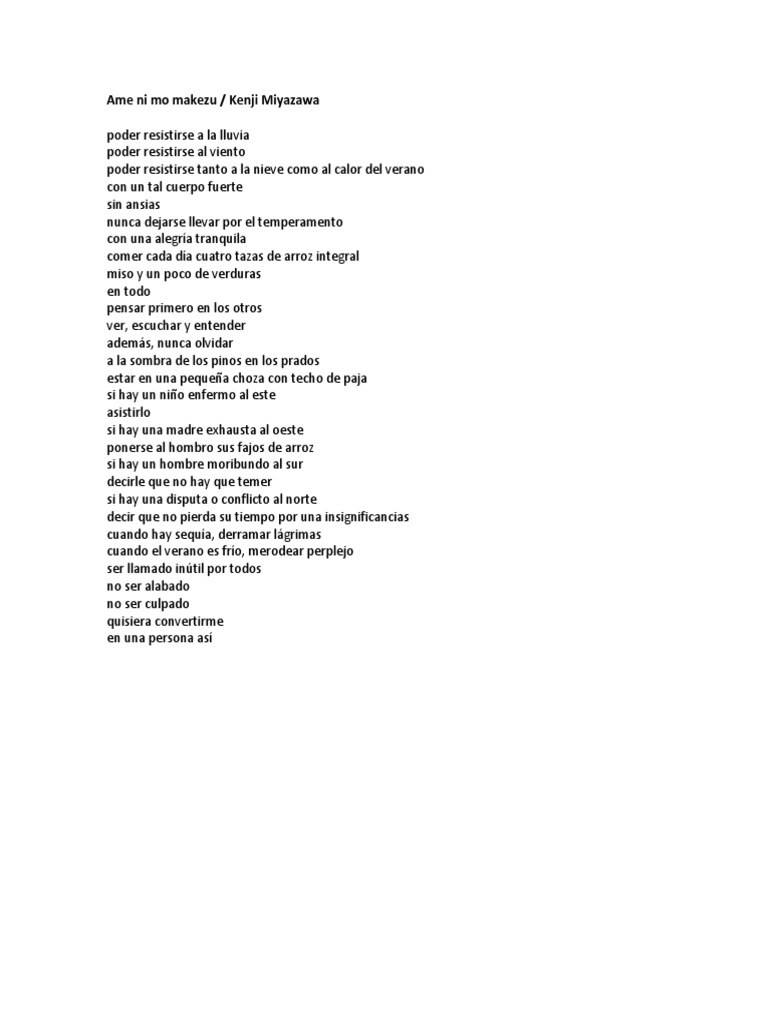 Ame ni mo makezu / Kenji Miyazawa

poder resistirse a la lluvia
poder resistirse al viento
poder resistirse tanto a la nieve como al calor del verano
con un tal cuerpo fuerte
sin ansias
nunca dejarse llevar por el temperamento
con una alegría tranquila
comer cada día cuatro tazas de arroz integral
miso y un poco de verduras
en todo
pensar primero en los otros
ver, escuchar y entender
además, nunca olvidar
a la sombra de los pinos en los prados
estar en una pequeña choza con techo de paja
si hay un niño enfermo al este
asistirlo
si hay una madre exhausta al oeste
ponerse al hombro sus fajos de arroz
si hay un hombre moribundo al sur
decirle que no hay que temer
si hay una disputa o conflicto al norte
decir que no pierda su tiempo por una insignificancias
cuando hay sequía, derramar lágrimas
cuando el verano es frío, merodear perplejo
ser llamado inútil por todos
no ser alabado
no ser culpado
quisiera convertirme
en una persona así